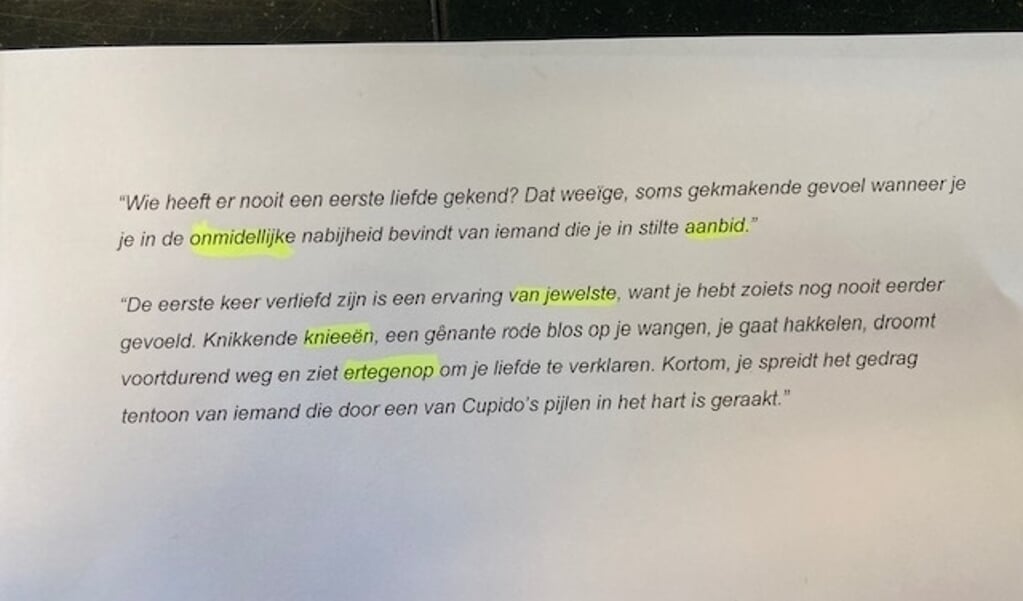 "Wie heeft er nooit een eerste liefde gekend? Dat weeïge, soms gekmakende gevoel wanneer je je in de onmidellijke nabijheid bevindt van iemand die je in stilte aanbid."

"De eerste keer verliefd zijn is een ervaring van jewelste, want je hebt zoiets nog nooit eerder gevoeld. Knikkende knieeën, een gênante rode blos op je wangen, je gaat hakkelen, droomt voortdurend weg en ziet ertegenop om je liefde te verklaren. Kortom, je spreidt het gedrag tentoon van iemand die door een van Cupido's pijlen in het hart is geraakt."